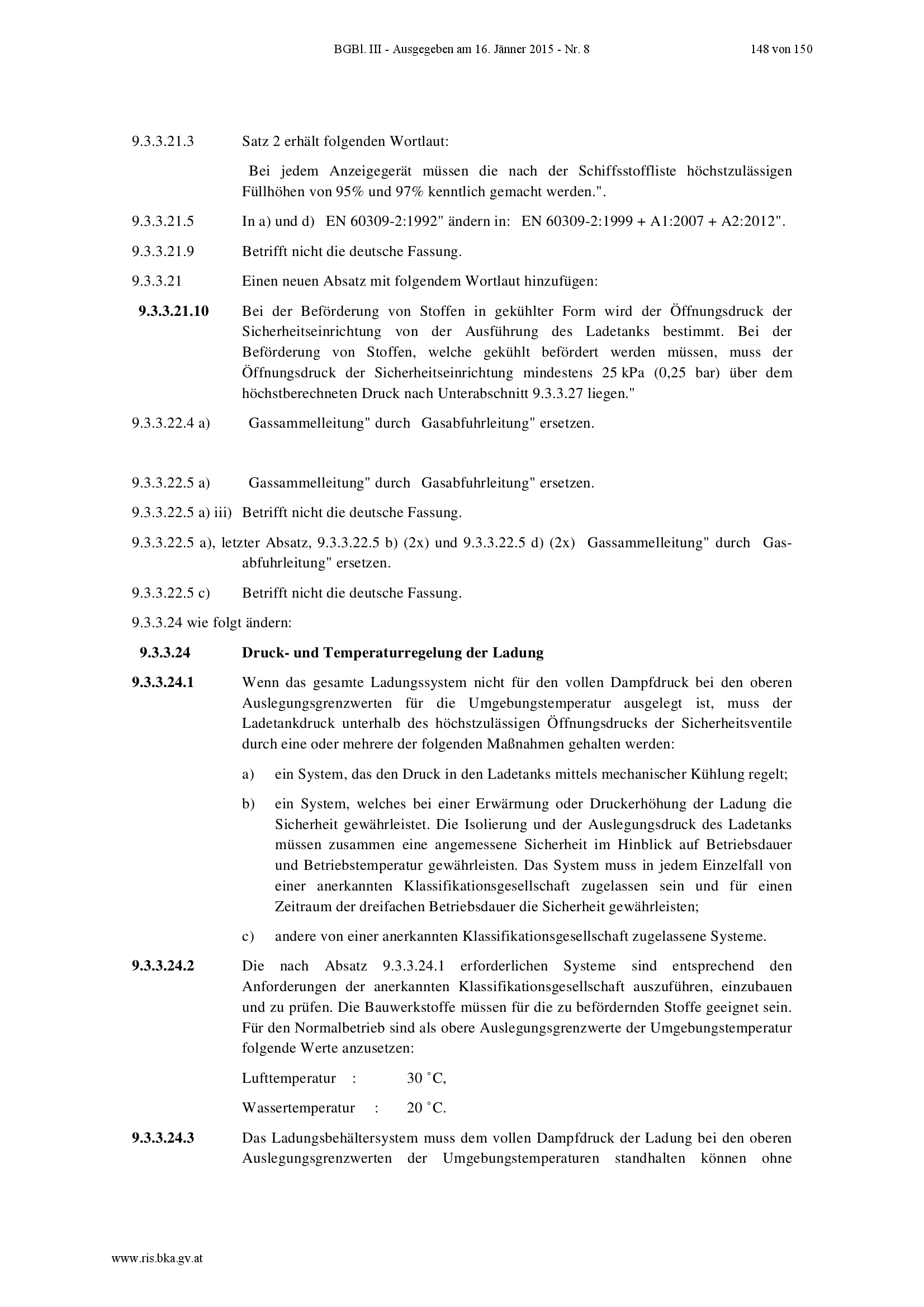 BGBl. III - Ausgegeben am 16. Jänner 2015 - Nr. 8 148 von 150

9.3.3.21.3 Satz 2 erhält folgenden Wortlaut:

Bei jedem Anzeigegerät müssen die nach der Schiffsstoffliste höchstzulässigen Füllhöhen von 95% und 97% kenntlich gemacht werden.".

9.3.3.21.5 In a) und d) EN 60309-2:1992" ändern in: EN 60309-2:1999 + A1:2007 + A2:2012".

9.3.3.21.9 Betrifft nicht die deutsche Fassung.

9.3.3.21 Einen neuen Absatz mit folgendem Wortlaut hinzufügen:

9.3.3.21.10 Bei der Beförderung von Stoffen in gekühlter Form wird der Öffnungsdruck der Sicherheitseinrichtung von der Ausführung des Ladetanks bestimmt. Bei der Beförderung von Stoffen, welche gekühlt befördert werden müssen, muss der Öffnungsdruck der Sicherheitseinrichtung mindestens 25 kPa (0,25 bar) über dem höchstberechneten Druck nach Unterabschnitt 9.3.3.27 liegen."

9.3.3.22.4 a) Gassammelleitung" durch Gasabfuhrleitung" ersetzen.

9.3.3.22.5 a) Gassammelleitung" durch Gasabfuhrleitung" ersetzen.

9.3.3.22.5 a) iii) Betrifft nicht die deutsche Fassung.

9.3.3.22.5 a), letzter Absatz, 9.3.3.22.5 b) (2x) und 9.3.3.22.5 d) (2x) Gassammelleitung" durch Gasabfuhrleitung" ersetzen.

9.3.3.22.5 c) Betrifft nicht die deutsche Fassung.

9.3.3.24 wie folgt ändern:

9.3.3.24 Druck- und Temperaturregelung der Ladung

9.3.3.24.1 Wenn das gesamte Ladungssystem nicht für den vollen Dampfdruck bei den oberen Auslegungsgrenzwerten für die Umgebungstemperatur ausgelegt ist, muss der Ladetankdruck unterhalb des höchstzulässigen Öffnungsdrucks der Sicherheitsventile durch eine oder mehrere der folgenden Maßnahmen gehalten werden:

a) ein System, das den Druck in den Ladetanks mittels mechanischer Kühlung regelt;

b) ein System, welches bei einer Erwärmung oder Druckerhöhung der Ladung die Sicherheit gewährleistet. Die Isolierung und der Auslegungsdruck des Ladetanks müssen zusammen eine angemessene Sicherheit im Hinblick auf Betriebsdauer und Betriebstemperatur gewährleisten. Das System muss in jedem Einzelfall von einer anerkannten Klassifikationsgesellschaft zugelassen sein und für einen Zeitraum der dreifachen Betriebsdauer die Sicherheit gewährleisten;

c) andere von einer anerkannten Klassifikationsgesellschaft zugelassene Systeme.

9.3.3.24.2 Die nach Absatz 9.3.3.24.1 erforderlichen Systeme sind entsprechend den Anforderungen der anerkannten Klassifikationsgesellschaft auszuführen, einzubauen und zu prüfen. Die Bauwerkstoffe müssen für die zu befördernden Stoffe geeignet sein. Für den Normalbetrieb sind als obere Auslegungsgrenzwerte der Umgebungstemperatur folgende Werte anzusetzen:

Lufttemperatur : 30 ˚C,

Wassertemperatur : 20 ˚C.

9.3.3.24.3 Das Ladungsbehältersystem muss dem vollen Dampfdruck der Ladung bei den oberen Auslegungsgrenzwerten der Umgebungstemperaturen standhalten können ohne

www.ris.bka.gv.at